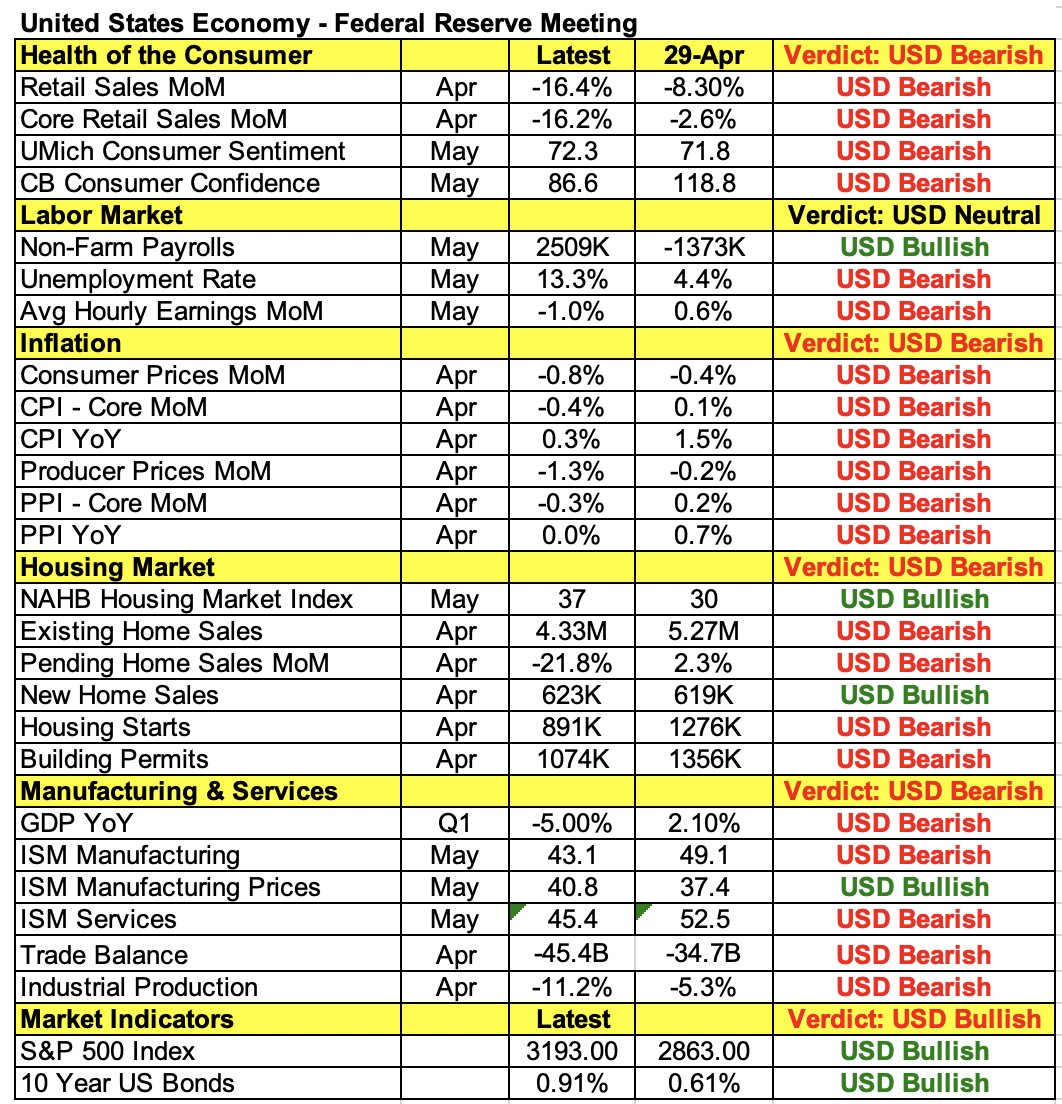 United States Economy - Federal Reserve Meeting

| Health of the Consumer | | Latest | 29-Apr | Verdict: USD Bearish |
|---|---|---|---|---|
| Retail Sales MoM | Apr | -16.4% | -8.30% | USD Bearish |
| Core Retail Sales MoM | Apr | -16.2% | -2.6% | USD Bearish |
| UMich Consumer Sentiment | May | 72.3 | 71.8 | USD Bearish |
| CB Consumer Confidence | May | 86.6 | 118.8 | USD Bearish |
| Labor Market | | | | Verdict: USD Neutral |
| Non-Farm Payrolls | May | 2509K | -1373K | USD Bullish |
| Unemployment Rate | May | 13.3% | 4.4% | USD Bearish |
| Avg Hourly Earnings MoM | May | -1.0% | 0.6% | USD Bearish |
| Inflation | | | | Verdict: USD Bearish |
| Consumer Prices MoM | Apr | -0.8% | -0.4% | USD Bearish |
| CPI - Core MoM | Apr | -0.4% | 0.1% | USD Bearish |
| CPI YoY | Apr | 0.3% | 1.5% | USD Bearish |
| Producer Prices MoM | Apr | -1.3% | -0.2% | USD Bearish |
| PPI - Core MoM | Apr | -0.3% | 0.2% | USD Bearish |
| PPI YoY | Apr | 0.0% | 0.7% | USD Bearish |
| Housing Market | | | | Verdict: USD Bearish |
| NAHB Housing Market Index | May | 37 | 30 | USD Bullish |
| Existing Home Sales | Apr | 4.33M | 5.27M | USD Bearish |
| Pending Home Sales MoM | Apr | -21.8% | 2.3% | USD Bearish |
| New Home Sales | Apr | 623K | 619K | USD Bullish |
| Housing Starts | Apr | 891K | 1276K | USD Bearish |
| Building Permits | Apr | 1074K | 1356K | USD Bearish |
| Manufacturing & Services | | | | Verdict: USD Bearish |
| GDP YoY | Q1 | -5.00% | 2.10% | USD Bearish |
| ISM Manufacturing | May | 43.1 | 49.1 | USD Bearish |
| ISM Manufacturing Prices | May | 40.8 | 37.4 | USD Bullish |
| ISM Services | May | 45.4 | 52.5 | USD Bearish |
| Trade Balance | Apr | -45.4B | -34.7B | USD Bearish |
| Industrial Production | Apr | -11.2% | -5.3% | USD Bearish |
| Market Indicators | | Latest | | Verdict: USD Bullish |
| S&P 500 Index | | 3193.00 | 2863.00 | USD Bullish |
| 10 Year US Bonds | | 0.91% | 0.61% | USD Bullish |